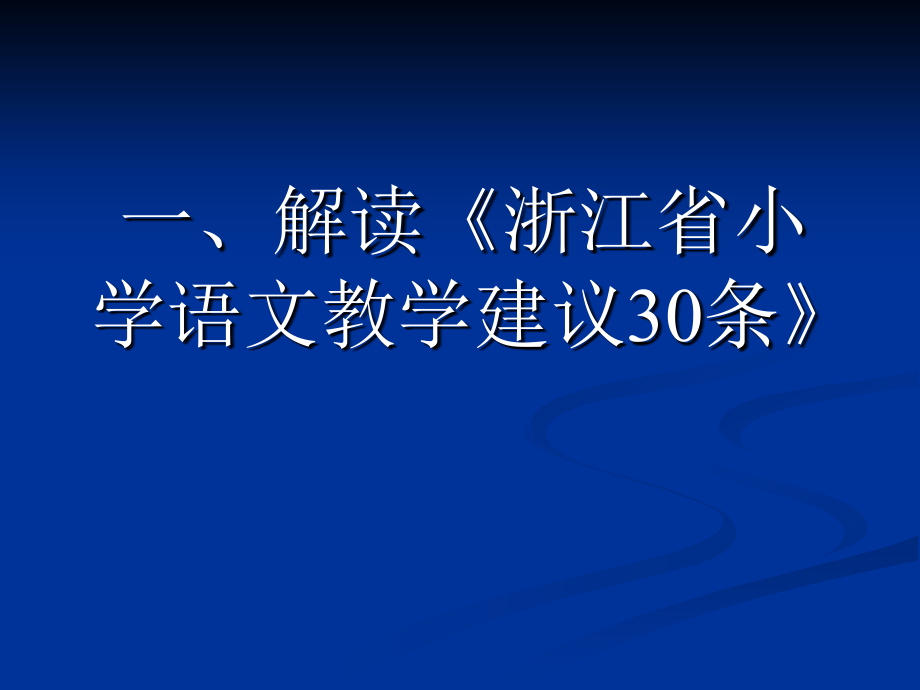 一、解读《浙江省小学语文教学建议30条》